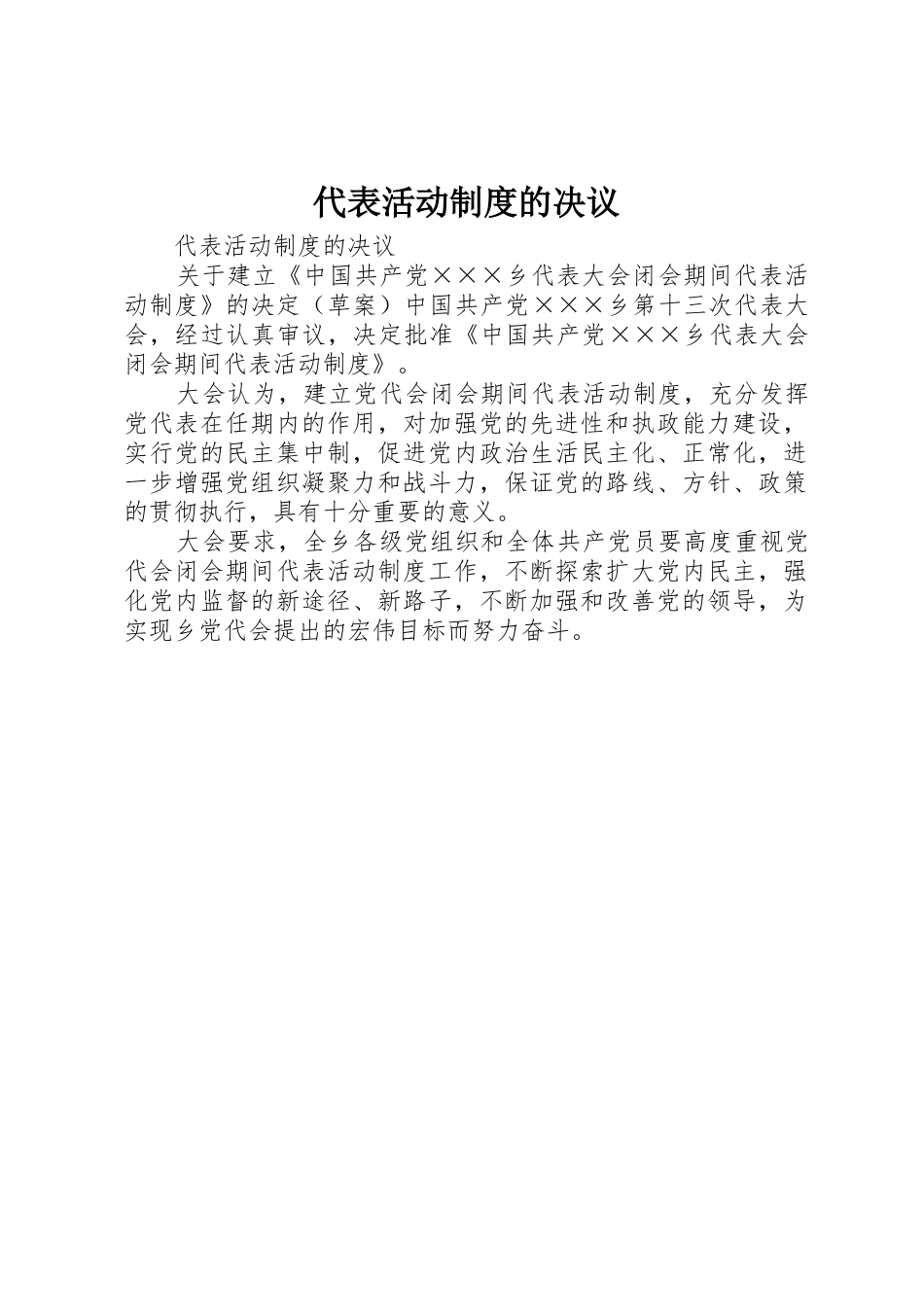 代表活动制度的决议

代表活动制度的决议

关于建立《中国共产党×××乡代表大会闭会期间代表活动制度》的决定（草案）中国共产党×××乡第十三次代表大会，经过认真审议，决定批准《中国共产党×××乡代表大会闭会期间代表活动制度》。

大会认为，建立党代会闭会期间代表活动制度，充分发挥党代表在任期内的作用，对加强党的先进性和执政能力建设，实行党的民主集中制，促进党内政治生活民主化、正常化，进一步增强党组织凝聚力和战斗力，保证党的路线、方针、政策的贯彻执行，具有十分重要的意义。

大会要求，全乡各级党组织和全体共产党员要高度重视党代会闭会期间代表活动制度工作，不断探索扩大党内民主，强化党内监督的新途径、新路子，不断加强和改善党的领导，为实现乡党代会提出的宏伟目标而努力奋斗。